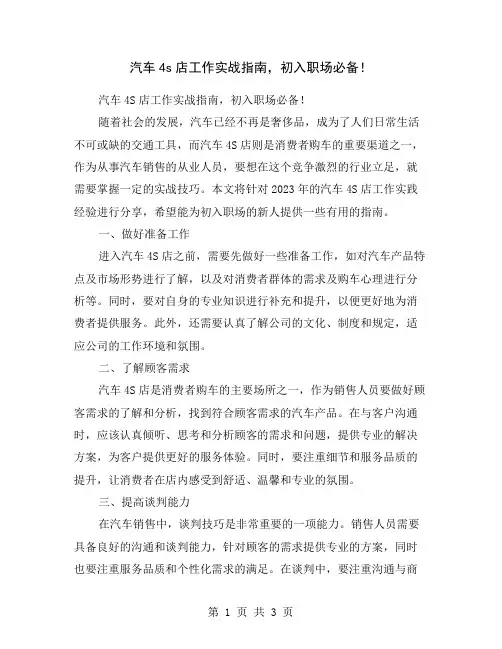 汽车 4s 店工作实战指南，初入职场必备！

汽车 4S 店工作实战指南，初入职场必备！

随着社会的发展，汽车已经不再是奢侈品，成为了人们日常生活不可或缺的交通工具，而汽车 4S 店则是消费者购车的重要渠道之一，作为从事汽车销售的从业人员，要想在这个竞争激烈的行业立足，就需要掌握一定的实战技巧。本文将针对 2023 年的汽车 4S 店工作实践经验进行分享，希望能为初入职场的新人提供一些有用的指南。

一、做好准备工作

进入汽车 4S 店之前，需要先做好一些准备工作，如对汽车产品特点及市场形势进行了解，以及对消费者群体的需求及购车心理进行分析等。同时，要对自身的专业知识进行补充和提升，以便更好地为消费者提供服务。此外，还需要认真了解公司的文化、制度和规定，适应公司的工作环境和氛围。

二、了解顾客需求

汽车 4S 店是消费者购车的主要场所之一，作为销售人员要做好顾客需求的了解和分析，找到符合顾客需求的汽车产品。在与客户沟通时，应该认真倾听、思考和分析顾客的需求和问题，提供专业的解决方案，为客户提供更好的服务体验。同时，要注重细节和服务品质的提升，让消费者在店内感受到舒适、温馨和专业的氛围。

三、提高谈判能力

在汽车销售中，谈判技巧是非常重要的一项能力。销售人员需要具备良好的沟通和谈判能力，针对顾客的需求提供专业的方案，同时也要注重服务品质和个性化需求的满足。在谈判中，要注重沟通与商

第 1 页 共 3 页